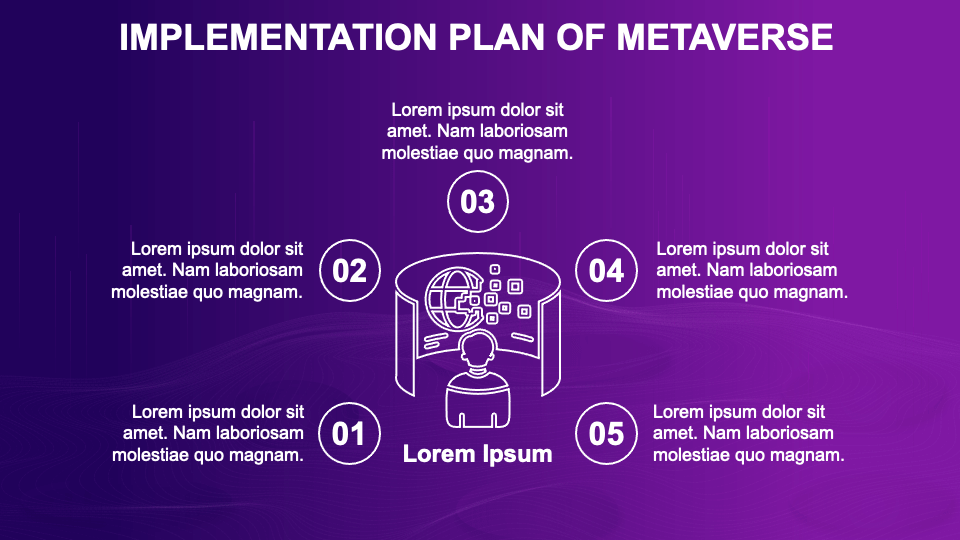 IMPLEMENTATION PLAN OF METAVERSE

Lorem ipsum dolor sit amet. Nam laboriosam molestiae quo magnam.

03

Lorem ipsum dolor sit amet. Nam laboriosam molestiae quo magnam.

02

04

Lorem ipsum dolor sit amet. Nam laboriosam molestiae quo magnam.

Lorem ipsum dolor sit amet. Nam laboriosam molestiae quo magnam.

01

Lorem Ipsum

05

Lorem ipsum dolor sit amet. Nam laboriosam molestiae quo magnam.